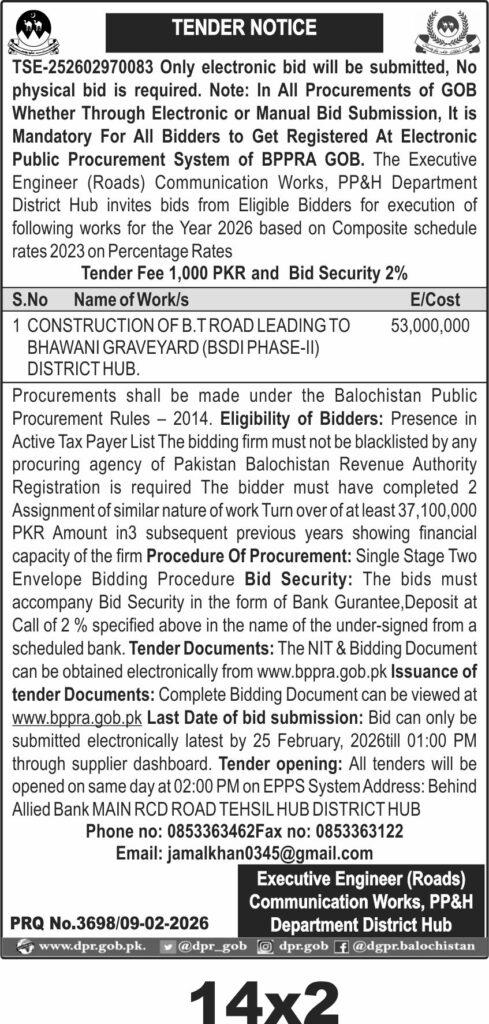 TENDER NOTICE

TSE-252602970083 Only electronic bid will be submitted, No physical bid is required. Note: In All Procurements of GOB Whether Through Electronic or Manual Bid Submission, It is Mandatory For All Bidders to Get Registered At Electronic Public Procurement System of BPPRA GOB. The Executive Engineer (Roads) Communication Works, PP&H Department District Hub invites bids from Eligible Bidders for execution of following works for the Year 2026 based on Composite schedule rates 2023 on Percentage Rates

Tender Fee 1,000 PKR and Bid Security 2%

| S.No | Name of Work/s | E/Cost |
|---|---|---|
| 1 | CONSTRUCTION OF B.T ROAD LEADING TO BHAWANI GRAVEYARD (BSDI PHASE-II) DISTRICT HUB. | 53,000,000 |

Procurements shall be made under the Balochistan Public Procurement Rules – 2014. Eligibility of Bidders: Presence in Active Tax Payer List The bidding firm must not be blacklisted by any procuring agency of Pakistan Balochistan Revenue Authority Registration is required The bidder must have completed 2 Assignment of similar nature of work Turn over of at least 37,100,000 PKR Amount in3 subsequent previous years showing financial capacity of the firm Procedure Of Procurement: Single Stage Two Envelope Bidding Procedure Bid Security: The bids must accompany Bid Security in the form of Bank Gurantee,Deposit at Call of 2 % specified above in the name of the under-signed from a scheduled bank. Tender Documents: The NIT & Bidding Document can be obtained electronically from www.bppra.gob.pk Issuance of tender Documents: Complete Bidding Document can be viewed at www.bppra.gob.pk Last Date of bid submission: Bid can only be submitted electronically latest by 25 February, 2026till 01:00 PM through supplier dashboard. Tender opening: All tenders will be opened on same day at 02:00 PM on EPPS System Address: Behind Allied Bank MAIN RCD ROAD TEHSIL HUB DISTRICT HUB

Phone no: 0853363462Fax no: 0853363122

Email: jamalkhan0345@gmail.com

Executive Engineer (Roads) Communication Works, PP&H Department District Hub

PRQ No.3698/09-02-2026

www.dpr.gob.pk. @dpr_gob dpr.gob @dgpr.balochistan

14x2